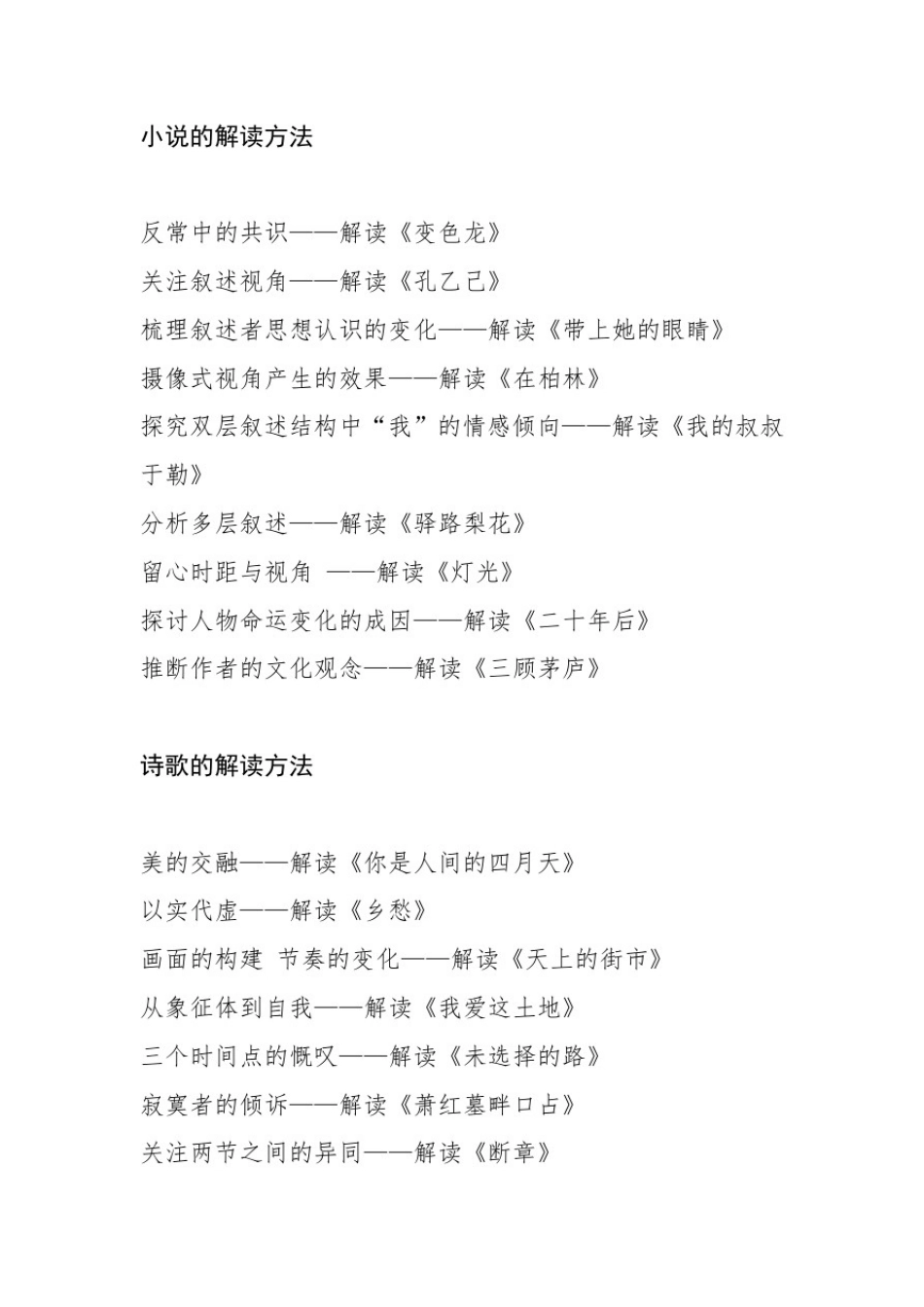 小说的解读方法

反常中的共识——解读《变色龙》
关注叙述视角——解读《孔乙己》
梳理叙述者思想认识的变化——解读《带上她的眼睛》
摄像式视角产生的效果——解读《在柏林》
探究双层叙述结构中“我”的情感倾向——解读《我的叔叔于勒》
分析多层叙述——解读《驿路梨花》
留心时距与视角 ——解读《灯光》
探讨人物命运变化的成因——解读《二十年后》
推断作者的文化观念——解读《三顾茅庐》

诗歌的解读方法

美的交融——解读《你是人间的四月天》
以实代虚——解读《乡愁》
画面的构建 节奏的变化——解读《天上的街市》
从象征体到自我——解读《我爱这土地》
三个时间点的慨叹——解读《未选择的路》
寂寞者的倾诉——解读《萧红墓畔口占》
关注两节之间的异同——解读《断章》